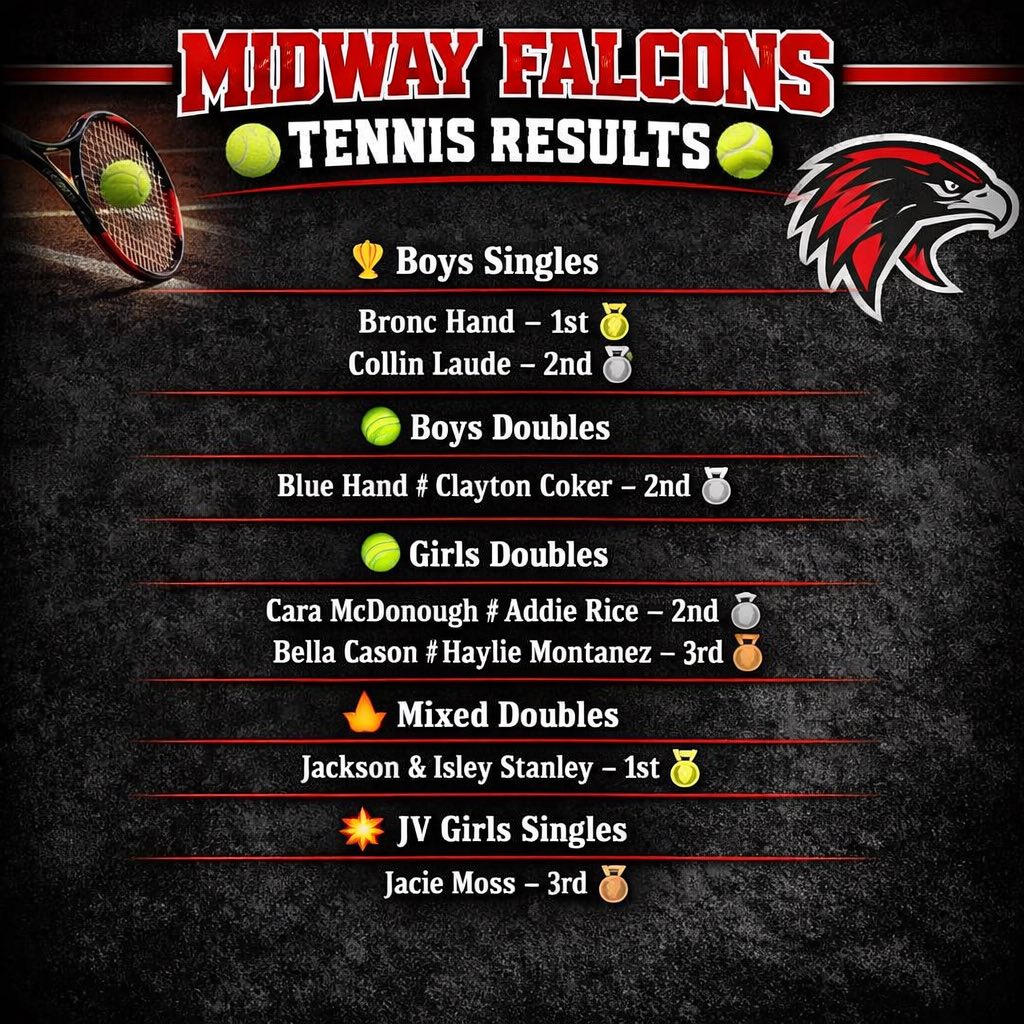 MIDWAY FALCONS
TENNIS RESULTS

Boys Singles

Bronc Hand – 1st
Collin Laude – 2nd

Boys Doubles

Blue Hand # Clayton Coker – 2nd

Girls Doubles

Cara McDonough # Addie Rice – 2nd
Bella Cason # Haylie Montanez – 3rd

Mixed Doubles

Jackson & Isley Stanley – 1st

JV Girls Singles

Jacie Moss – 3rd